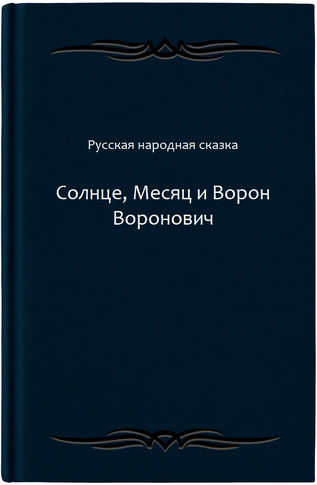 Русская народная сказка

Солнце, Месяц и Ворон Воронович